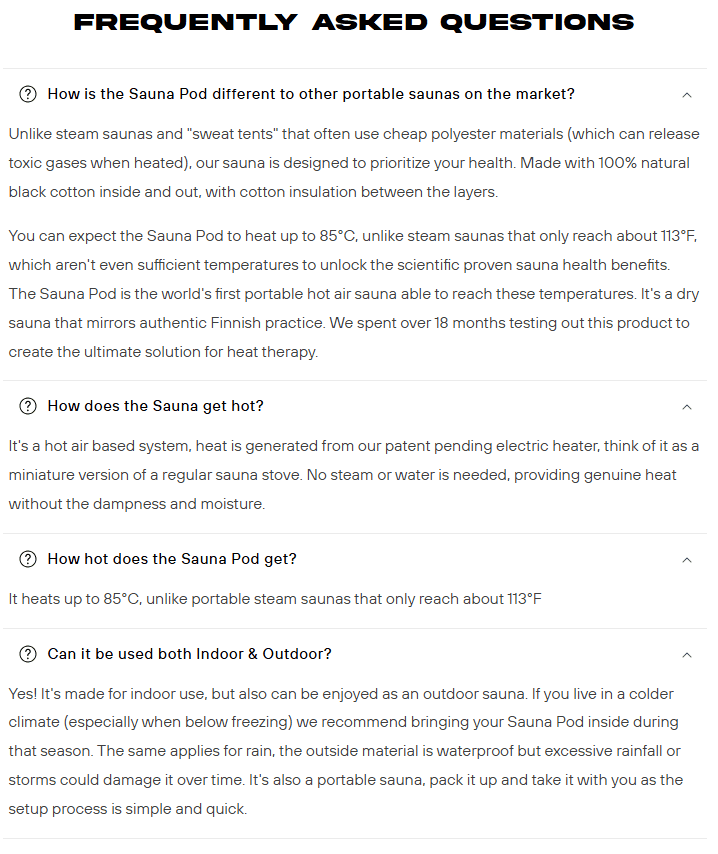 FREQUENTLY ASKED QUESTIONS

How is the Sauna Pod different to other portable saunas on the market?

Unlike steam saunas and "sweat tents" that often use cheap polyester materials (which can release toxic gases when heated), our sauna is designed to prioritize your health. Made with 100% natural black cotton inside and out, with cotton insulation between the layers.

You can expect the Sauna Pod to heat up to 85°C, unlike steam saunas that only reach about 113°F, which aren't even sufficient temperatures to unlock the scientific proven sauna health benefits. The Sauna Pod is the world's first portable hot air sauna able to reach these temperatures. It's a dry sauna that mirrors authentic Finnish practice. We spent over 18 months testing out this product to create the ultimate solution for heat therapy.

How does the Sauna get hot?

It's a hot air based system, heat is generated from our patent pending electric heater, think of it as a miniature version of a regular sauna stove. No steam or water is needed, providing genuine heat without the dampness and moisture.

How hot does the Sauna Pod get?

It heats up to 85°C, unlike portable steam saunas that only reach about 113°F

Can it be used both Indoor & Outdoor?

Yes! It's made for indoor use, but also can be enjoyed as an outdoor sauna. If you live in a colder climate (especially when below freezing) we recommend bringing your Sauna Pod inside during that season. The same applies for rain, the outside material is waterproof but excessive rainfall or storms could damage it over time. It's also a portable sauna, pack it up and take it with you as the setup process is simple and quick.